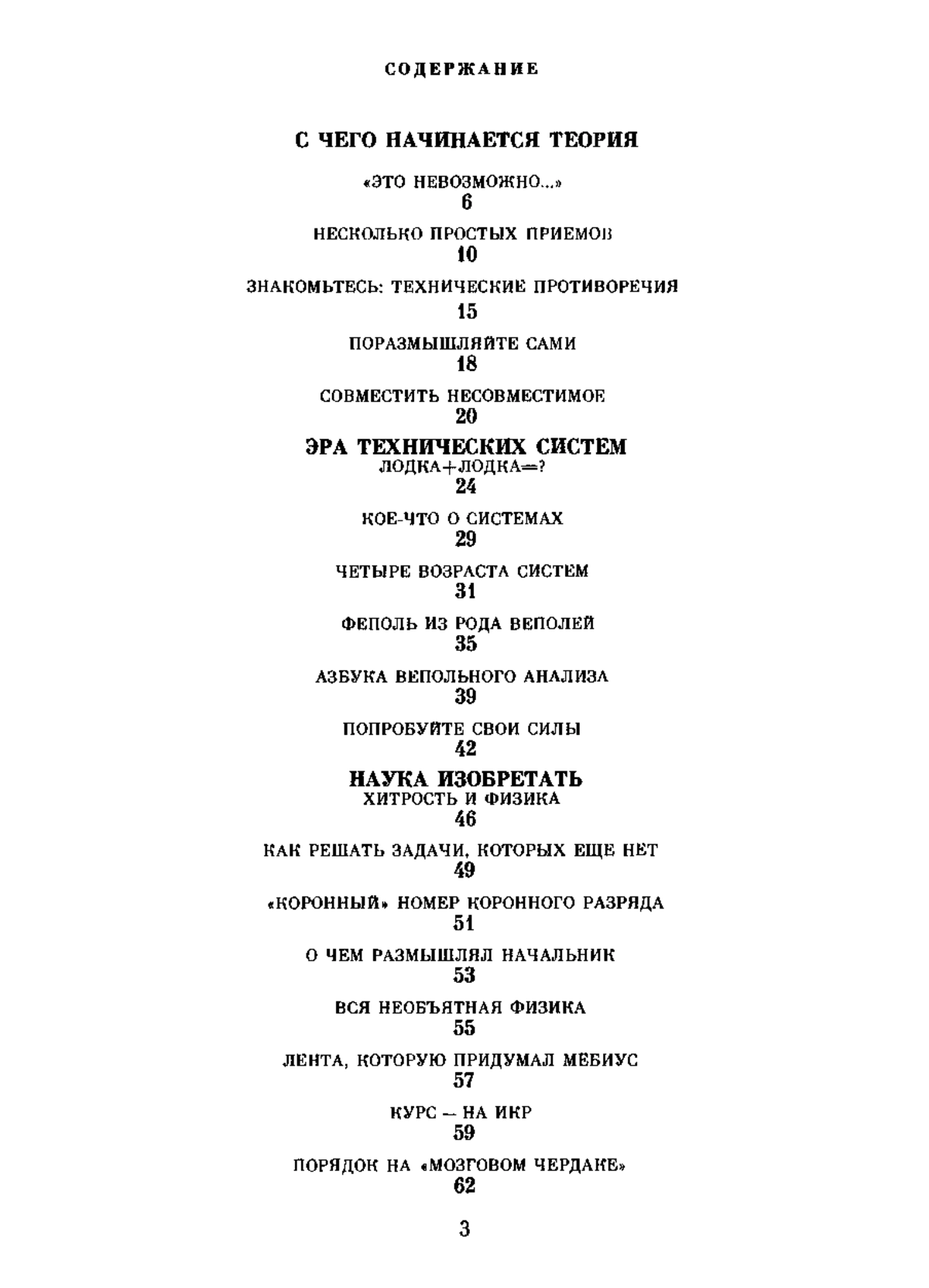 СОДЕРЖАНИЕ

С ЧЕГО НАЧИНАЕТСЯ ТЕОРИЯ

«ЭТО НЕВОЗМОЖНО...»
6

НЕСКОЛЬКО ПРОСТЫХ ПРИЕМОВ
10

ЗНАКОМЬТЕСЬ: ТЕХНИЧЕСКИЕ ПРОТИВОРЕЧИЯ
15

ПОРАЗМЫШЛЯЙТЕ САМИ
18

СОВМЕСТИТЬ НЕСОВМЕСТИМОЕ
20

ЭРА ТЕХНИЧЕСКИХ СИСТЕМ

ЛОДКА+ЛОДКА=?
24

КОЕ-ЧТО О СИСТЕМАХ
29

ЧЕТЫРЕ ВОЗРАСТА СИСТЕМ
31

ФЕПОЛЬ ИЗ РОДА ВЕПОЛЕЙ
35

АЗБУКА ВЕПОЛЬНОГО АНАЛИЗА
39

ПОПРОБУЙТЕ СВОИ СИЛЫ
42

НАУКА ИЗОБРЕТАТЬ

ХИТРОСТЬ И ФИЗИКА
46

КАК РЕШАТЬ ЗАДАЧИ, КОТОРЫХ ЕЩЕ НЕТ
49

«КОРОННЫЙ» НОМЕР КОРОННОГО РАЗРЯДА
51

О ЧЕМ РАЗМЫШЛЯЛ НАЧАЛЬНИК
53

ВСЯ НЕОБЪЯТНАЯ ФИЗИКА
55

ЛЕНТА, КОТОРУЮ ПРИДУМАЛ МЕБИУС
57

КУРС — НА ИКР
59

ПОРЯДОК НА «МОЗГОВОМ ЧЕРДАКЕ»
62

3